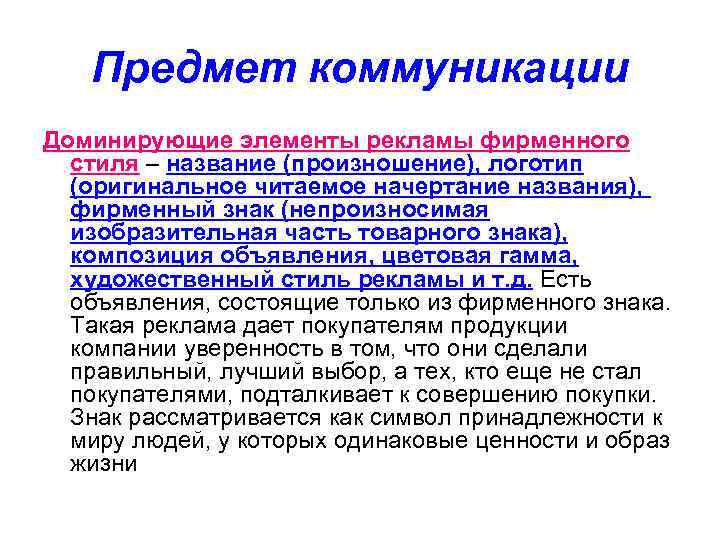 Предмет коммуникации

Доминирующие элементы рекламы фирменного стиля – название (произношение), логотип (оригинальное читаемое начертание названия), фирменный знак (непроизносимая изобразительная часть товарного знака), композиция объявления, цветовая гамма, художественный стиль рекламы и т.д. Есть объявления, состоящие только из фирменного знака. Такая реклама дает покупателям продукции компании уверенность в том, что они сделали правильный, лучший выбор, а тех, кто еще не стал покупателями, подталкивает к совершению покупки. Знак рассматривается как символ принадлежности к миру людей, у которых одинаковые ценности и образ жизни